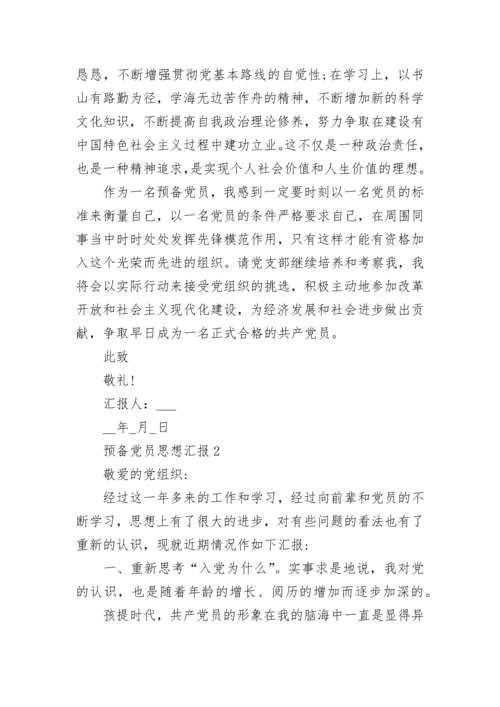 恳恳，不断增强贯彻党基本路线的自觉性;在学习上，以书山有路勤为径，学海无边苦作舟的精神，不断增加新的科学文化知识，不断提高自我政治理论修养，努力争取在建设有中国特色社会主义过程中建功立业。这不仅是一种政治责任，也是一种精神追求，是实现个人社会价值和人生价值的理想。

作为一名预备党员，我感到一定要时刻以一名党员的标准来衡量自己，以一名党员的条件严格要求自己，在周围同事当中时时处处发挥先锋模范作用，只有这样才能有资格加入这个光荣而先进的组织。请党支部继续培养和考察我，我将会以实际行动来接受党组织的挑选，积极主动地参加改革开放和社会主义现代化建设，为经济发展和社会进步做出贡献，争取早日成为一名正式合格的共产党员。

此致

敬礼!

汇报人：___

__年_月_日

预备党员思想汇报 2

敬爱的党组织:

经过这一年多来的工作和学习，经过向前辈和党员的不断学习，思想上有了很大的进步，对有些问题的看法也有了重新的认识，现就近期情况作如下汇报:

一、重新思考“入党为什么”。实事求是地说，我对党的认识，也是随着年龄的增长、阅历的增加而逐步加深的。

孩提时代，共产党员的形象在我的脑海中一直是显得异